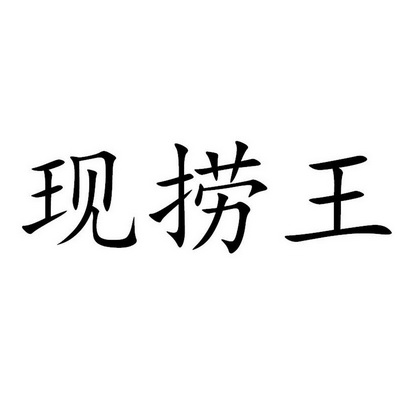 现捞王